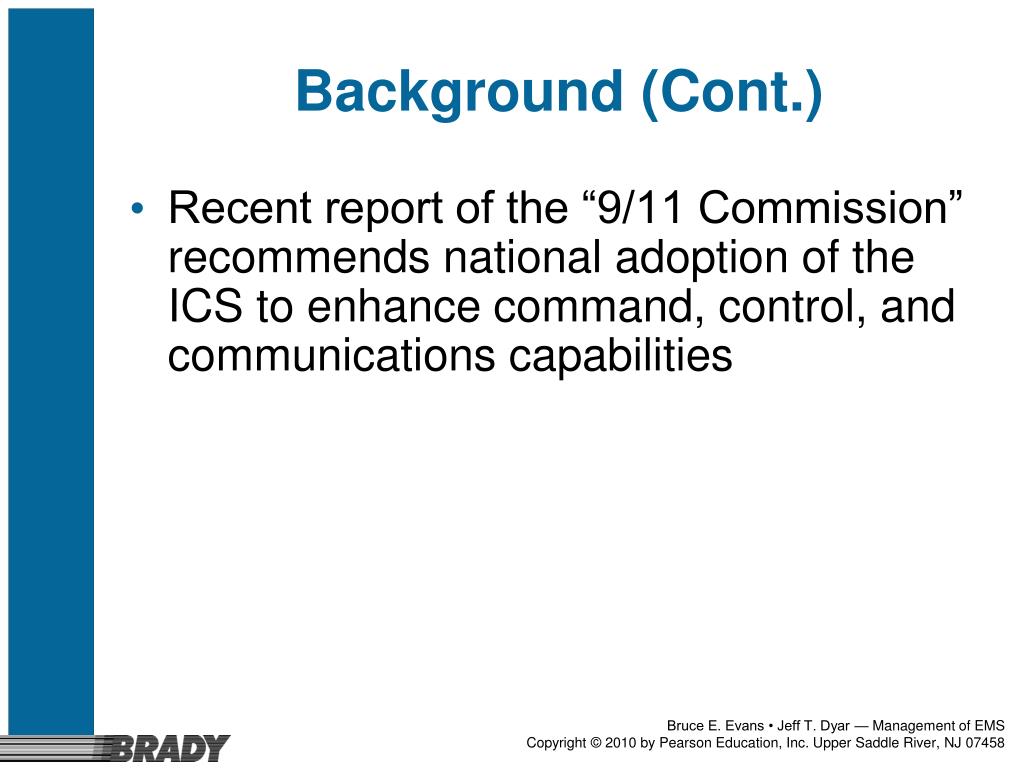 Background (Cont.)

• Recent report of the “9/11 Commission” recommends national adoption of the ICS to enhance command, control, and communications capabilities

BRADY

Bruce E. Evans • Jeff T. Dyar — Management of EMS
Copyright © 2010 by Pearson Education, Inc. Upper Saddle River, NJ 07458